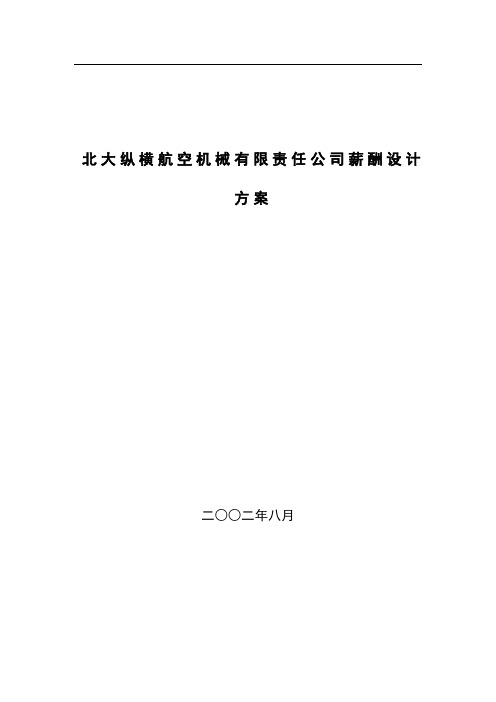 北大纵横航空机械有限责任公司薪酬设计方案

二〇〇二年八月